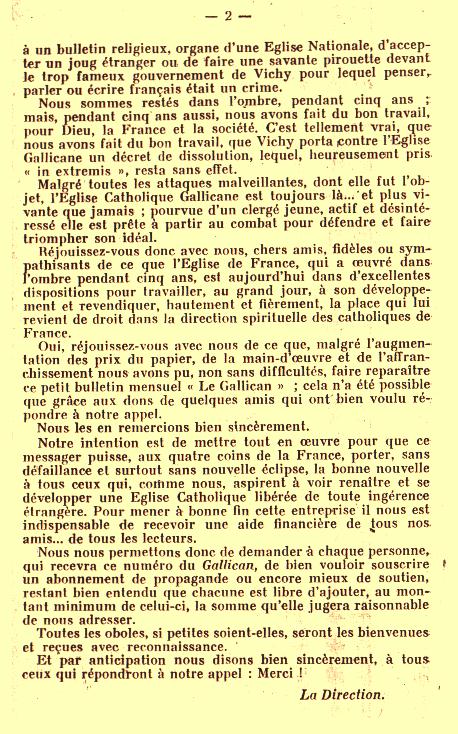 — 2 —

à un bulletin religieux, organe d'une Eglise Nationale, d'accepter un joug étranger ou de faire une savante pirouette devant le trop fameux gouvernement de Vichy pour lequel penser, parler ou écrire français était un crime.

Nous sommes restés dans l'ombre, pendant cinq ans ; mais, pendant cinq ans aussi, nous avons fait du bon travail, pour Dieu, la France et la société. C'est tellement vrai, que nous avons fait du bon travail, que Vichy porta contre l'Eglise Gallicane un décret de dissolution, lequel, heureusement pris « in extremis », resta sans effet.

Malgré toutes les attaques malveillantes, dont elle fut l'objet, l'Eglise Catholique Gallicane est toujours là... et plus vivante que jamais ; pourvue d'un clergé jeune, actif et désintéressé elle est prête à partir au combat pour défendre et faire triompher son idéal.

Réjouissez-vous donc avec nous, chers amis, fidèles ou sympathisants de ce que l'Eglise de France, qui a œuvré dans l'ombre pendant cinq ans, est aujourd'hui dans d'excellentes dispositions pour travailler, au grand jour, à son développement et revendiquer, hautement et fièrement, la place qui lui revient de droit dans la direction spirituelle des catholiques de France.

Oui, réjouissez-vous avec nous de ce que, malgré l'augmentation des prix du papier, de la main-d'œuvre et de l'affranchissement nous avons pu, non sans difficultés, faire reparaître ce petit bulletin mensuel « Le Gallican » ; cela n'a été possible que grâce aux dons de quelques amis qui ont bien voulu répondre à notre appel.

Nous les en remercions bien sincèrement.

Notre intention est de mettre tout en œuvre pour que ce messager puisse, aux quatre coins de la France, porter, sans défaillance et surtout sans nouvelle éclipse, la bonne nouvelle à tous ceux qui, comme nous, aspirent à voir renaître et se développer une Eglise Catholique libérée de toute ingérence étrangère. Pour mener à bonne fin cette entreprise il nous est indispensable de recevoir une aide financière de tous nos amis... de tous les lecteurs.

Nous nous permettons donc de demander à chaque personne, qui recevra ce numéro du Gallican, de bien vouloir souscrire un abonnement de propagande ou encore mieux de soutien, restant bien entendu que chacune est libre d'ajouter, au montant minimum de celui-ci, la somme qu'elle jugera raisonnable de nous adresser.

Toutes les oboles, si petites soient-elles, seront les bienvenues et reçues avec reconnaissance.

Et par anticipation nous disons bien sincèrement, à tous ceux qui répondront à notre appel : Merci !

La Direction.